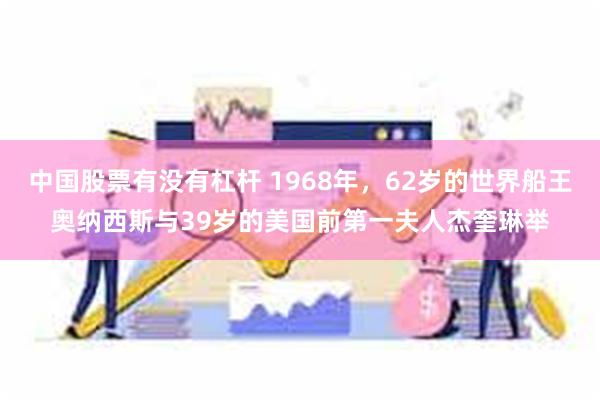 中国股票有没有杠杆 1968年，62岁的世界船王奥纳西斯与39岁的美国前第一夫人杰奎琳举